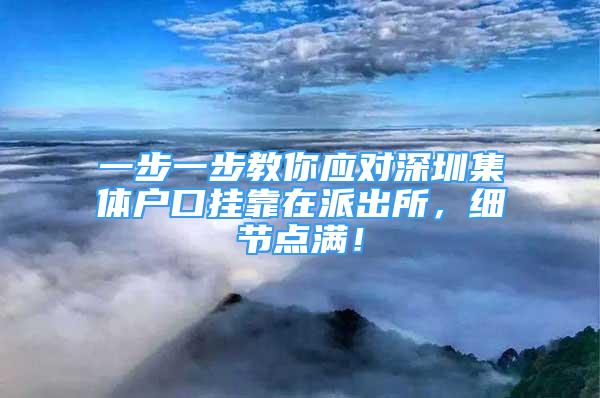 一步一步教你应对深圳集体户口挂靠在派出所，细节点满！